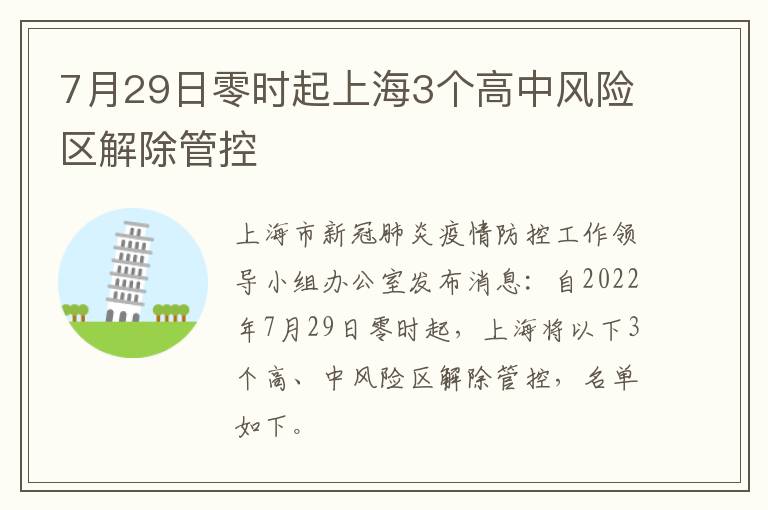 7月29日零时起上海3个高中风险区解除管控

上海市新冠肺炎疫情防控工作领导小组办公室发布消息：自2022年7月29日零时起，上海将以下3个高、中风险区解除管控，名单如下。